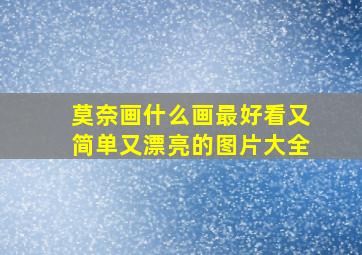 莫奈画什么画最好看又简单又漂亮的图片大全